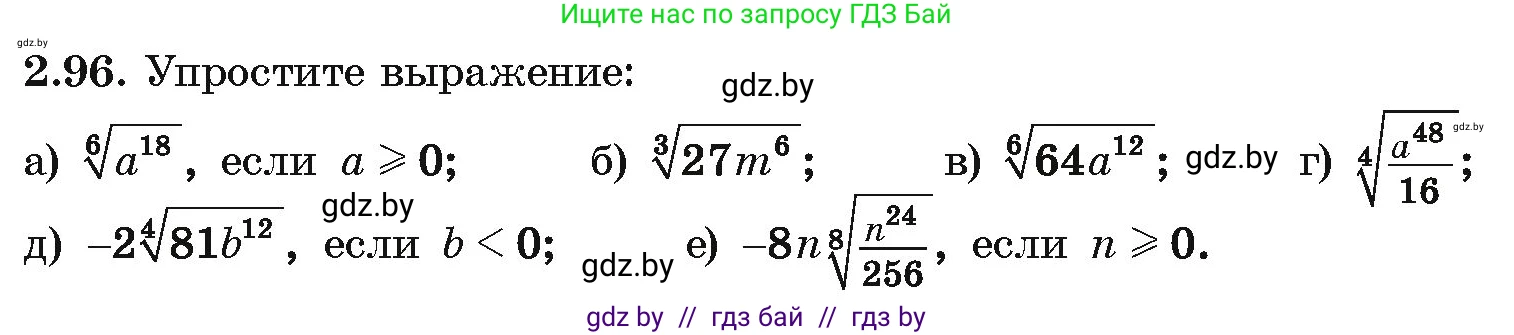 Ищите нас по запросу ГДЗ Бай

gdz.by

2.96. Упростите выражение:

gdz.by

а) $\sqrt[6]{a^{18}}$, если $a \geqslant 0$; б) $\sqrt[3]{27m^6}$; в) $\sqrt[6]{64a^{12}}$; gdz.by г) $\sqrt[4]{\frac{a^{48}}{16}}$; gdz.by

gdz.by

д) $-2\sqrt[4]{81b^{12}}$, если $b < 0$; gdz.by е) $-8n\sqrt[8]{\frac{n^{24}}{256}}$, если $n \geqslant 0$.

gdz by // гдз бай // гдз by